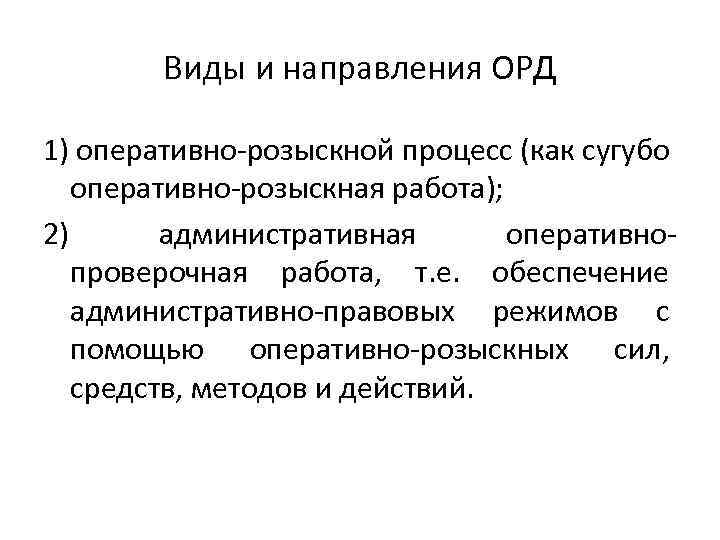 Виды и направления ОРД

1) оперативно-розыскной процесс (как сугубо оперативно-розыскная работа);

2) административная оперативно-проверочная работа, т.е. обеспечение административно-правовых режимов с помощью оперативно-розыскных сил, средств, методов и действий.